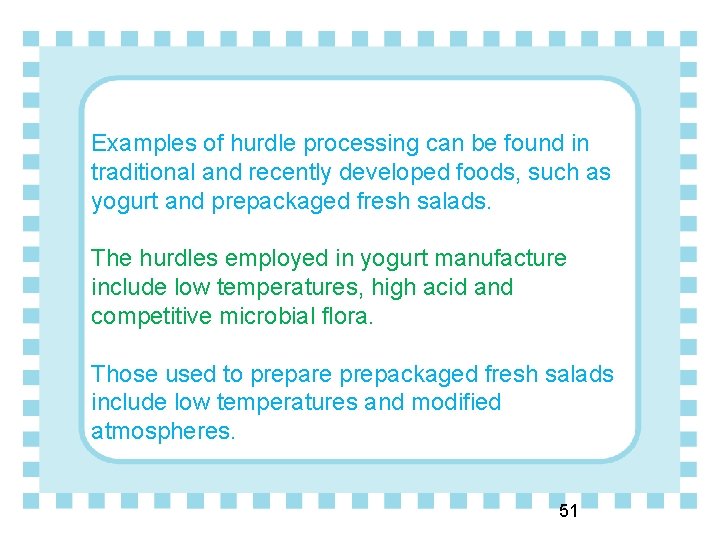 Examples of hurdle processing can be found in traditional and recently developed foods, such as yogurt and prepackaged fresh salads.

The hurdles employed in yogurt manufacture include low temperatures, high acid and competitive microbial flora.

Those used to prepare prepackaged fresh salads include low temperatures and modified atmospheres.

51